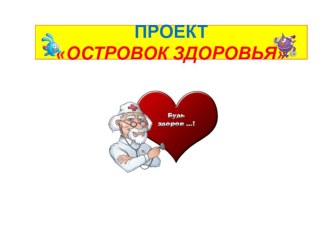 ПРОЕКТ
«ОСТРОВОК ЗДОРОВЬЯ»

Будь
здоров ...!